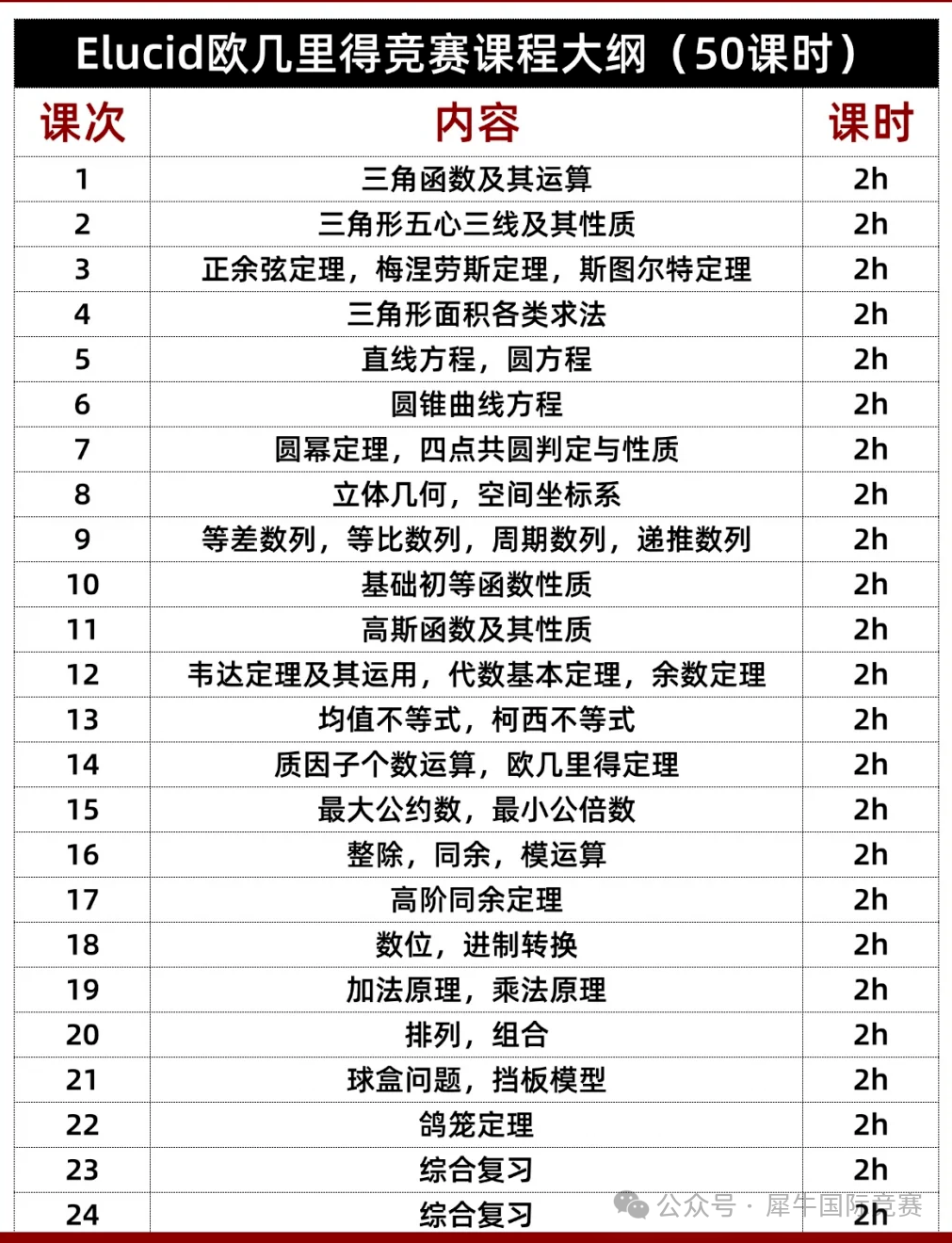 Elucid欧几里得竞赛课程大纲（50课时）

| 课次 | 内容 | 课时 |
|---|---|---|
| 1 | 三角函数及其运算 | 2h |
| 2 | 三角形五心三线及其性质 | 2h |
| 3 | 正余弦定理，梅涅劳斯定理，斯图尔特定理 | 2h |
| 4 | 三角形面积各类求法 | 2h |
| 5 | 直线方程，圆方程 | 2h |
| 6 | 圆锥曲线方程 | 2h |
| 7 | 圆幂定理，四点共圆判定与性质 | 2h |
| 8 | 立体几何，空间坐标系 | 2h |
| 9 | 等差数列，等比数列，周期数列，递推数列 | 2h |
| 10 | 基础初等函数性质 | 2h |
| 11 | 高斯函数及其性质 | 2h |
| 12 | 韦达定理及其运用，代数基本定理，余数定理 | 2h |
| 13 | 均值不等式，柯西不等式 | 2h |
| 14 | 质因子个数运算，欧几里得定理 | 2h |
| 15 | 最大公约数，最小公倍数 | 2h |
| 16 | 整除，同余，模运算 | 2h |
| 17 | 高阶同余定理 | 2h |
| 18 | 数位，进制转换 | 2h |
| 19 | 加法原理，乘法原理 | 2h |
| 20 | 排列，组合 | 2h |
| 21 | 球盒问题，挡板模型 | 2h |
| 22 | 鸽笼定理 | 2h |
| 23 | 综合复习 | 2h |
| 24 | 综合复习 | 2h |

公众号 · 犀牛国际竞赛